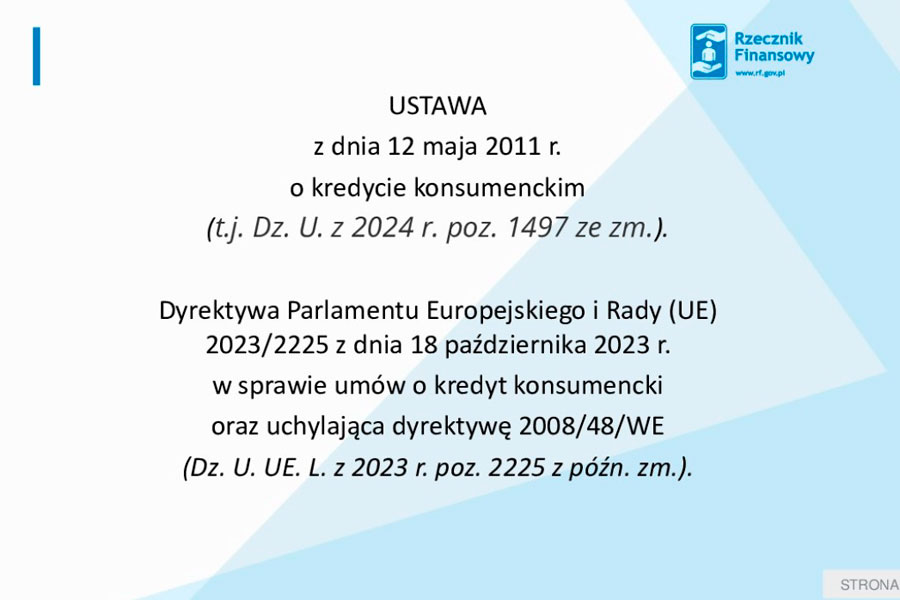 Rzecznik
Finansowy
www.rf.gov.pl

USTAWA
z dnia 12 maja 2011 r.
o kredycie konsumenckim
(t.j. Dz. U. z 2024 r. poz. 1497 ze zm.).

Dyrektywa Parlamentu Europejskiego i Rady (UE)
2023/2225 z dnia 18 października 2023 r.
w sprawie umów o kredyt konsumencki
oraz uchylająca dyrektywę 2008/48/WE
(Dz. U. UE. L. z 2023 r. poz. 2225 z późn. zm.).

STRONA